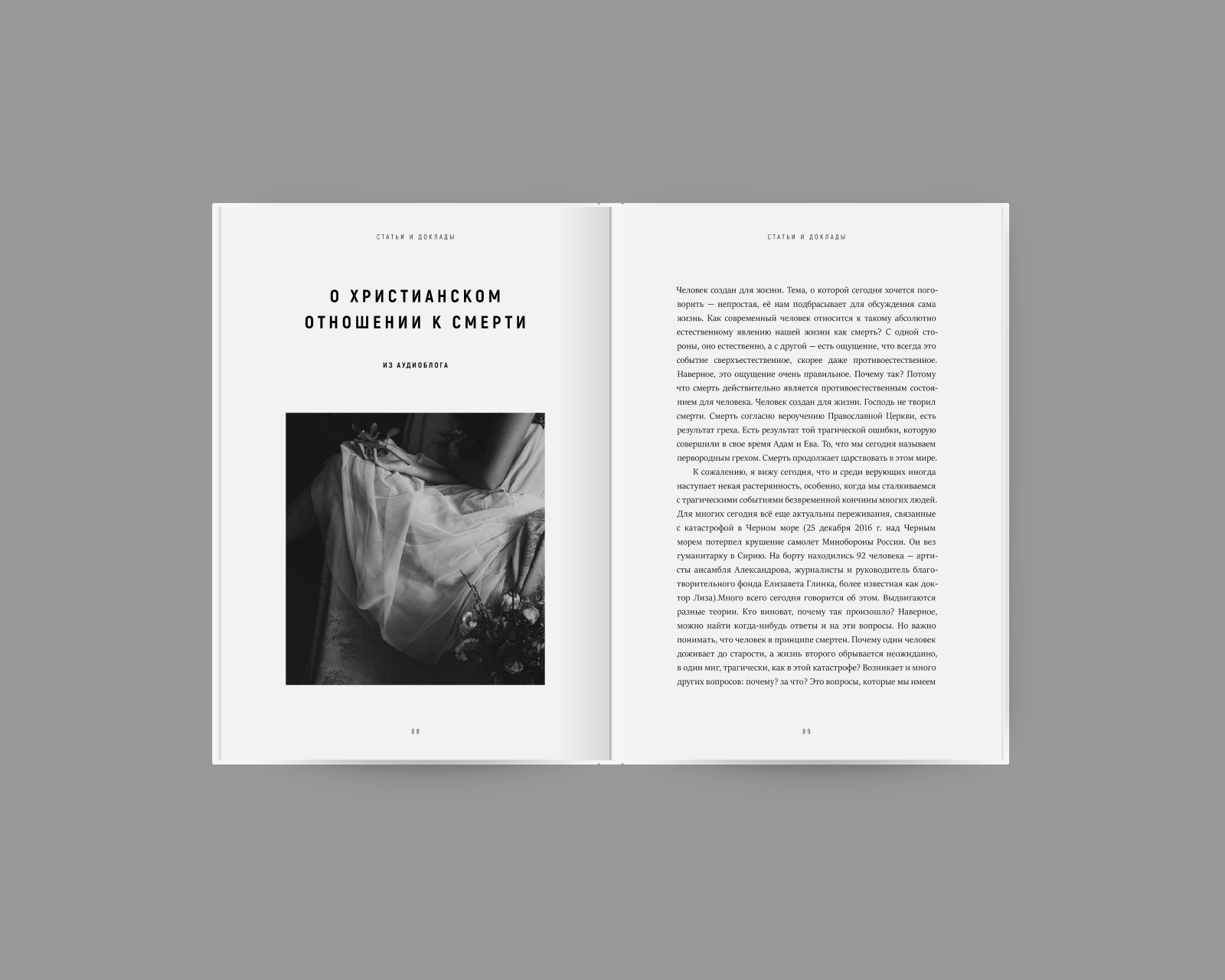 СТАТЬИ И ДОКЛАДЫ

О ХРИСТИАНСКОМ
ОТНОШЕНИИ К СМЕРТИ

ИЗ АУДИОБЛОГА

88

СТАТЬИ И ДОКЛАДЫ

Человек создан для жизни. Тема, о которой сегодня хочется поговорить — непростая, её нам подбрасывает для обсуждения сама жизнь. Как современный человек относится к такому абсолютно естественному явлению нашей жизни как смерть? С одной стороны, оно естественно, а с другой — есть ощущение, что всегда это событие сверхъестественное, скорее даже противоестественное. Наверное, это ощущение очень правильное. Почему так? Потому что смерть действительно является противоестественным состоянием для человека. Человек создан для жизни. Господь не творил смерти. Смерть согласно вероучению Православной Церкви, есть результат греха. Есть результат той трагической ошибки, которую совершили в свое время Адам и Ева. То, что мы сегодня называем первородным грехом. Смерть продолжает царствовать в этом мире.

К сожалению, я вижу сегодня, что и среди верующих иногда наступает некая растерянность, особенно, когда мы сталкиваемся с трагическими событиями безвременной кончины многих людей. Для многих сегодня всё еще актуальны переживания, связанные с катастрофой в Черном море (25 декабря 2016 г. над Черным морем потерпел крушение самолет Минобороны России. Он вез гуманитарку в Сирию. На борту находились 92 человека — артисты ансамбля Александрова, журналисты и руководитель благотворительного фонда Елизавета Глинка, более известная как доктор Лиза).Много всего сегодня говорится об этом. Выдвигаются разные теории. Кто виноват, почему так произошло? Наверное, можно найти когда-нибудь ответы и на эти вопросы. Но важно понимать, что человек в принципе смертен. Почему один человек доживает до старости, а жизнь второго обрывается неожиданно, в один миг, трагически, как в этой катастрофе? Возникает и много других вопросов: почему? за что? Это вопросы, которые мы имеем

89